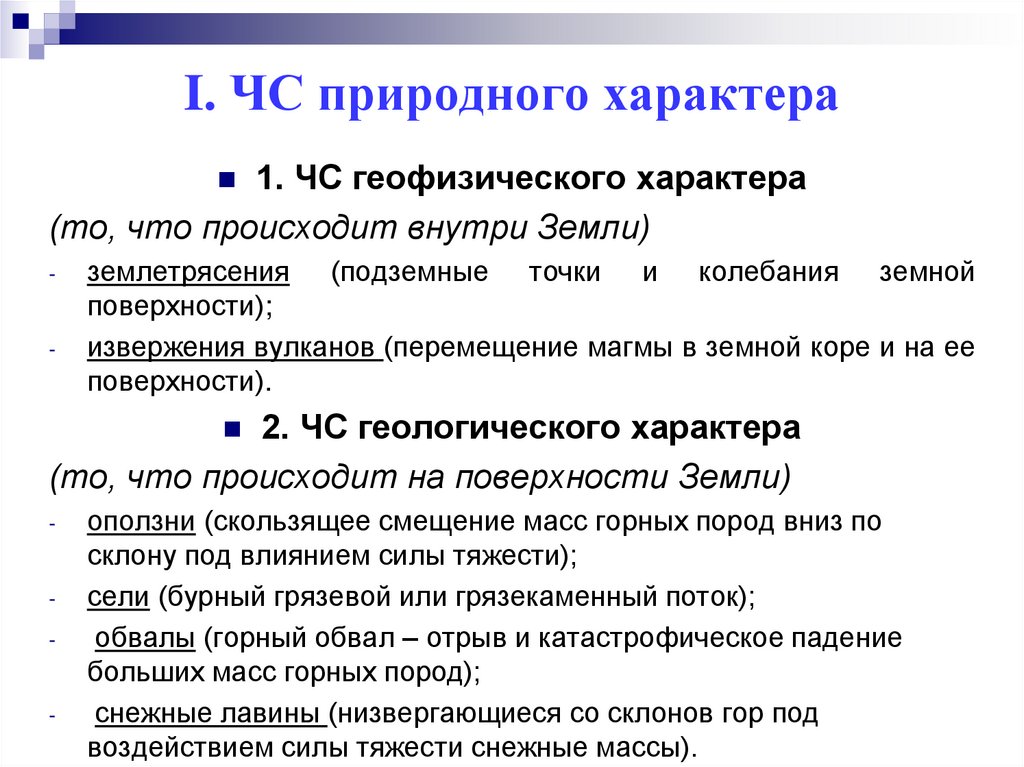 I. ЧС природного характера

1. ЧС геофизического характера

(то, что происходит внутри Земли)

- землетрясения (подземные точки и колебания земной поверхности);
- извержения вулканов (перемещение магмы в земной коре и на ее поверхности).

2. ЧС геологического характера

(то, что происходит на поверхности Земли)

- оползни (скользящее смещение масс горных пород вниз по склону под влиянием силы тяжести);
- сели (бурный грязевой или грязекаменный поток);
- обвалы (горный обвал – отрыв и катастрофическое падение больших масс горных пород);
- снежные лавины (низвергающиеся со склонов гор под воздействием силы тяжести снежные массы).